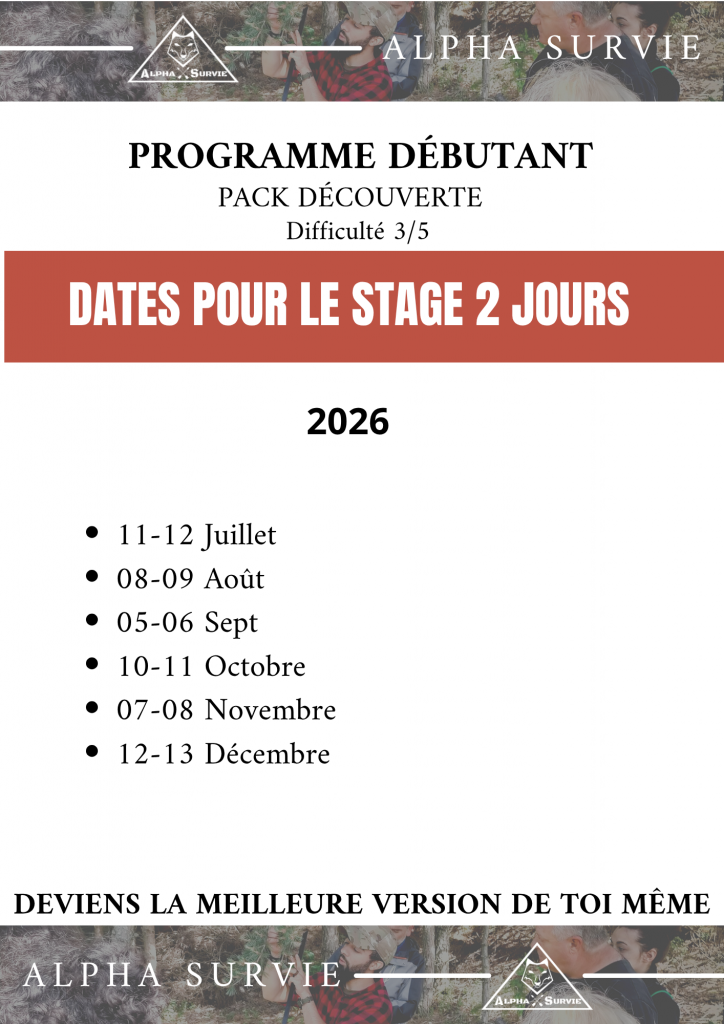 ALPHA SURVIE

ALPHA SURVIE

PROGRAMME DÉBUTANT

PACK DÉCOUVERTE

Difficulté 3/5

DATES POUR LE STAGE 2 JOURS

2026

• 11-12 Juillet
• 08-09 Août
• 05-06 Sept
• 10-11 Octobre
• 07-08 Novembre
• 12-13 Décembre

DEVIENS LA MEILLEURE VERSION DE TOI MÊME

ALPHA SURVIE

ALPHA SURVIE